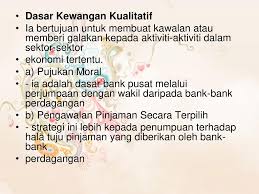 • **Dasar Kewangan Kualitatif**
• Ia bertujuan untuk membuat kawalan atau memberi galakan kepada aktiviti-aktiviti dalam sektor-sektor
• ekonomi tertentu.
• a) Pujukan Moral
• - ia adalah dasar bank pusat melalui perjumpaan dengan wakil daripada bank-bank perdagangan
• b) Pengawalan Pinjaman Secara Terpilih
• - strategi ini lebih kepada penumpuan terhadap hala tuju pinjaman yang diberikan oleh bank-bank
• perdagangan